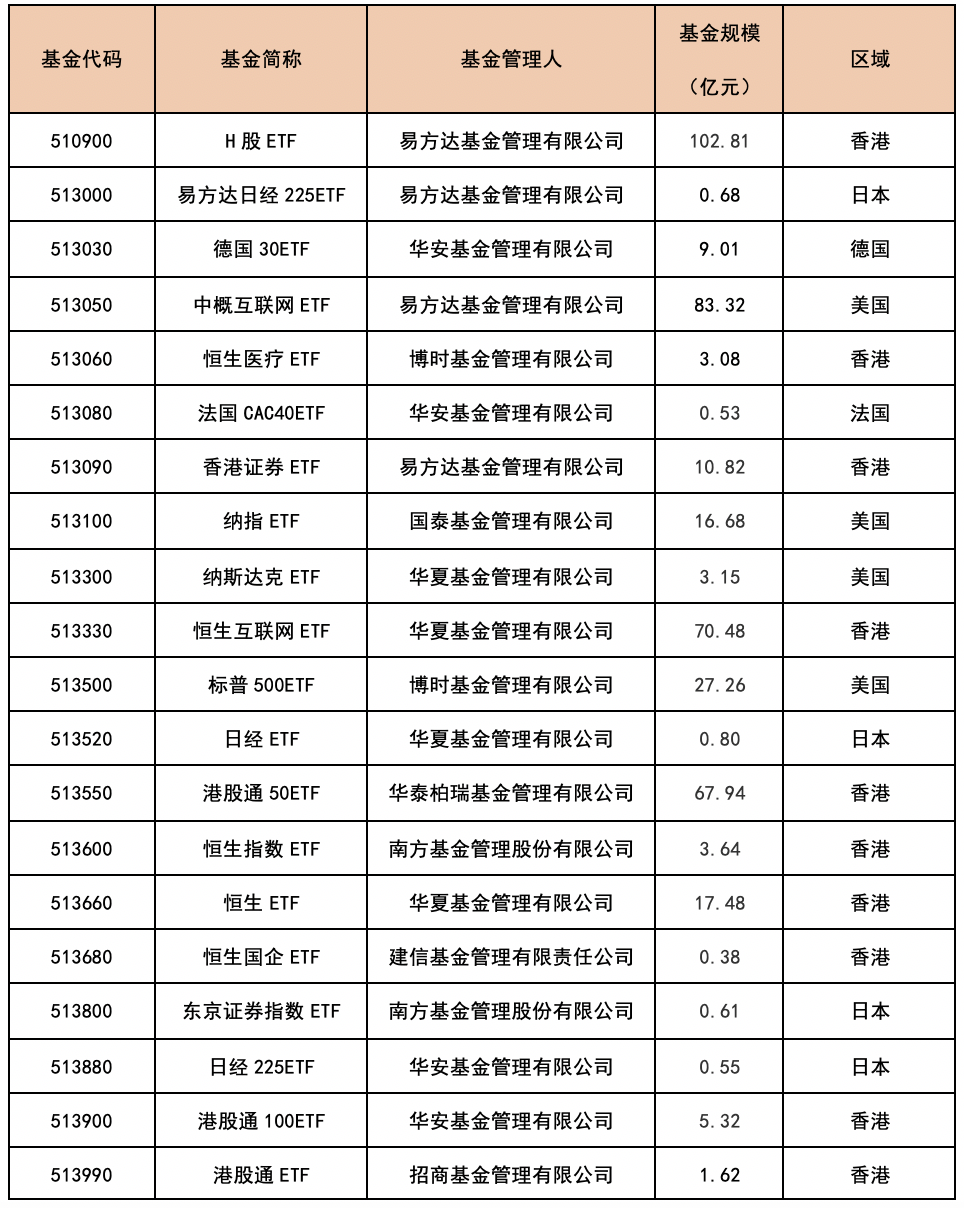 | 基金代码 | 基金简称 | 基金管理人 | 基金规模（亿元） | 区域 |
|---|---|---|---|---|
| 510900 | H 股 ETF | 易方达基金管理有限公司 | 102.81 | 香港 |
| 513000 | 易方达日经 225ETF | 易方达基金管理有限公司 | 0.68 | 日本 |
| 513030 | 德国 30ETF | 华安基金管理有限公司 | 9.01 | 德国 |
| 513050 | 中概互联网 ETF | 易方达基金管理有限公司 | 83.32 | 美国 |
| 513060 | 恒生医疗 ETF | 博时基金管理有限公司 | 3.08 | 香港 |
| 513080 | 法国 CAC40ETF | 华安基金管理有限公司 | 0.53 | 法国 |
| 513090 | 香港证券 ETF | 易方达基金管理有限公司 | 10.82 | 香港 |
| 513100 | 纳指 ETF | 国泰基金管理有限公司 | 16.68 | 美国 |
| 513300 | 纳斯达克 ETF | 华夏基金管理有限公司 | 3.15 | 美国 |
| 513330 | 恒生互联网 ETF | 华夏基金管理有限公司 | 70.48 | 香港 |
| 513500 | 标普 500ETF | 博时基金管理有限公司 | 27.26 | 美国 |
| 513520 | 日经 ETF | 华夏基金管理有限公司 | 0.80 | 日本 |
| 513550 | 港股通 50ETF | 华泰柏瑞基金管理有限公司 | 67.94 | 香港 |
| 513600 | 恒生指数 ETF | 南方基金管理股份有限公司 | 3.64 | 香港 |
| 513660 | 恒生 ETF | 华夏基金管理有限公司 | 17.48 | 香港 |
| 513680 | 恒生国企 ETF | 建信基金管理有限责任公司 | 0.38 | 香港 |
| 513800 | 东京证券指数 ETF | 南方基金管理股份有限公司 | 0.61 | 日本 |
| 513880 | 日经 225ETF | 华安基金管理有限公司 | 0.55 | 日本 |
| 513900 | 港股通 100ETF | 华安基金管理有限公司 | 5.32 | 香港 |
| 513990 | 港股通 ETF | 招商基金管理有限公司 | 1.62 | 香港 |